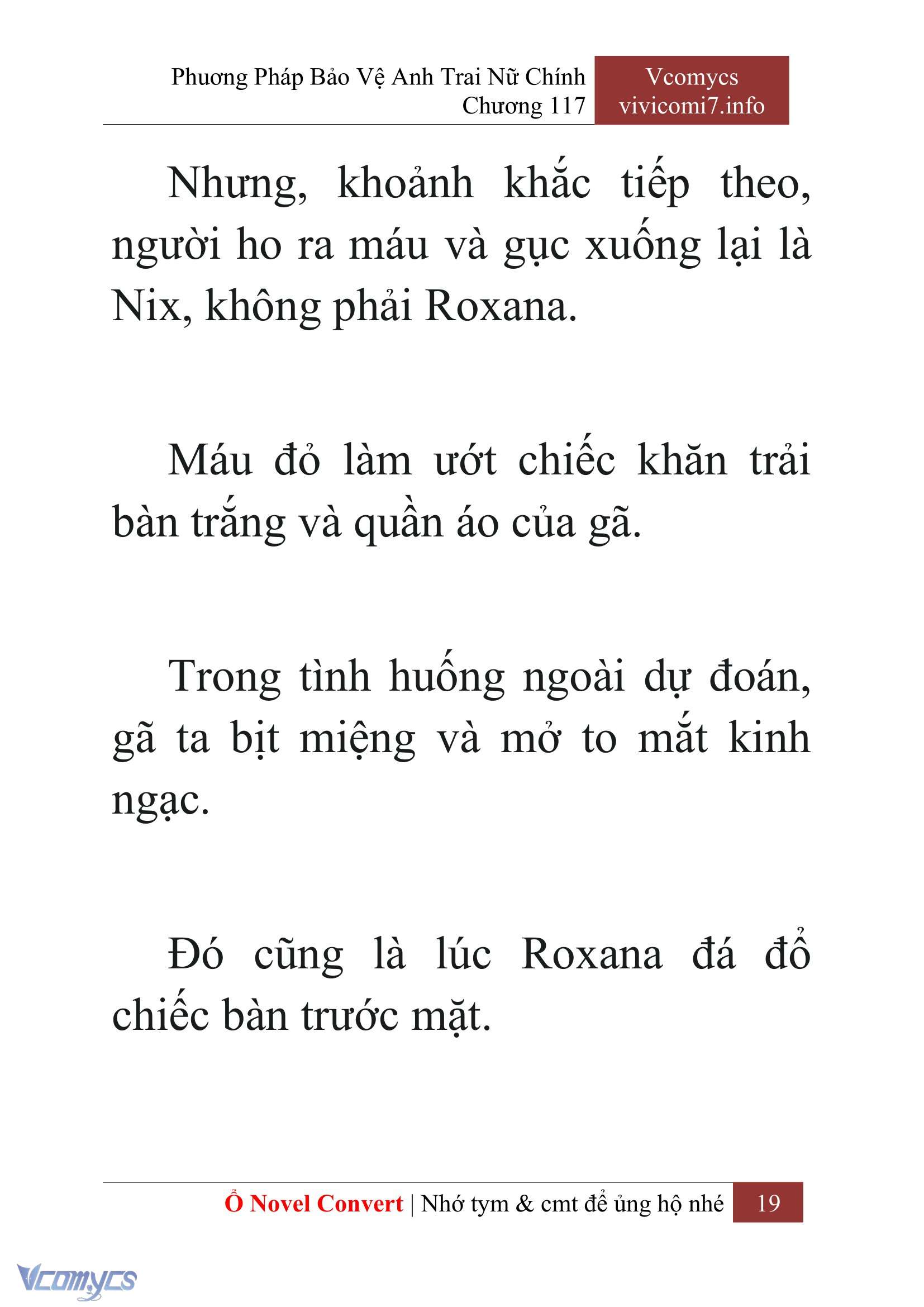 Phương Pháp Bảo Vệ Anh Trai Nữ Chính
Chương 117

Vcomycs
vivicomi7.info

Nhưng, khoảnh khắc tiếp theo, người ho ra máu và gục xuống lại là Nix, không phải Roxana.

Máu đỏ làm ướt chiếc khăn trải bàn trắng và quần áo của gã.

Trong tình huống ngoài dự đoán, gã ta bịt miệng và mở to mắt kinh ngạc.

Đó cũng là lúc Roxana đá đổ chiếc bàn trước mặt.

Ổ Novel Convert | Nhớ tym & cmt để ủng hộ nhé 19

Vcomycs